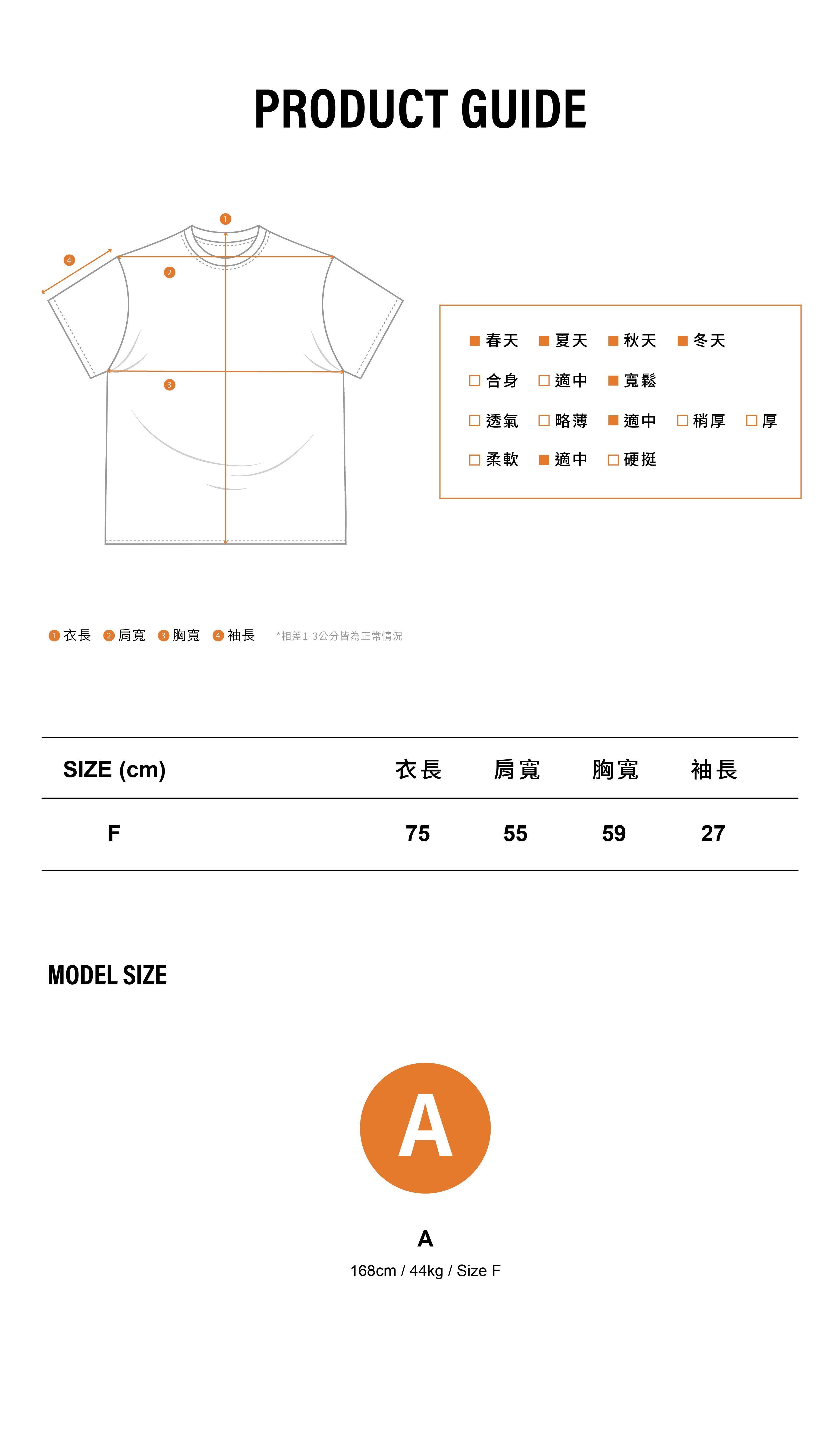 PRODUCT GUIDE

1
4
2
3

■ 春天 ■ 夏天 ■ 秋天 ■ 冬天
□ 合身 □ 適中 ■ 寬鬆
□ 透氣 □ 略薄 ■ 適中 □ 稍厚 □ 厚
□ 柔軟 ■ 適中 □ 硬挺

1 衣長 2 肩寬 3 胸寬 4 袖長 *相差1-3公分皆為正常情況

| SIZE (cm) | 衣長 | 肩寬 | 胸寬 | 袖長 |
|---|---|---|---|---|
| F | 75 | 55 | 59 | 27 |

MODEL SIZE

A

A
168cm / 44kg / Size F